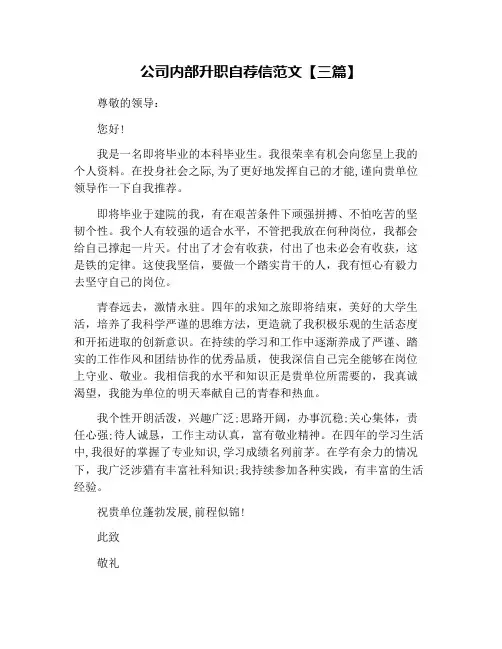 公司内部升职自荐信范文【三篇】

尊敬的领导：

您好！

我是一名即将毕业的本科毕业生。我很荣幸有机会向您呈上我的个人资料。在投身社会之际,为了更好地发挥自己的才能,谨向贵单位领导作一下自我推荐。

即将毕业于建院的我，有在艰苦条件下顽强拼搏、不怕吃苦的坚韧个性。我个人有较强的适合水平，不管把我放在何种岗位，我都会给自己撑起一片天。付出了才会有收获，付出了也未必会有收获，这是铁的定律。这使我坚信，要做一个踏实肯干的人，我有恒心有毅力去坚守自己的岗位。

青春远去，激情永驻。四年的求知之旅即将结束，美好的大学生活，培养了我科学严谨的思维方法，更造就了我积极乐观的生活态度和开拓进取的创新意识。在持续的学习和工作中逐渐养成了严谨、踏实的工作作风和团结协作的优秀品质，使我深信自己完全能够在岗位上守业、敬业。我相信我的水平和知识正是贵单位所需要的，我真诚渴望，我能为单位的明天奉献自己的青春和热血。

我个性开朗活泼，兴趣广泛;思路开阔，办事沉稳;关心集体，责任心强;待人诚恳，工作主动认真，富有敬业精神。在四年的学习生活中,我很好的掌握了专业知识,学习成绩名列前茅。在学有余力的情况下，我广泛涉猎有丰富社科知识;我持续参加各种实践，有丰富的生活经验。

祝贵单位蓬勃发展,前程似锦!

此致

敬礼